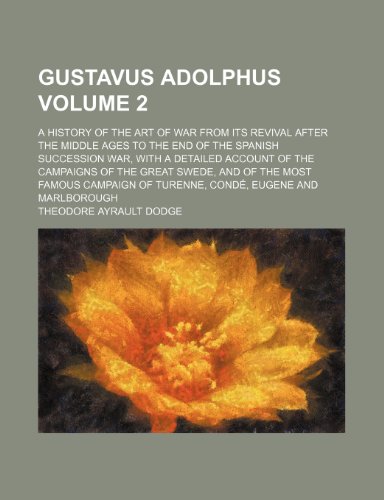 GUSTAVUS ADOLPHUS VOLUME 2

A HISTORY OF THE ART OF WAR FROM ITS REVIVAL AFTER THE MIDDLE AGES TO THE END OF THE SPANISH SUCCESSION WAR, WITH A DETAILED ACCOUNT OF THE CAMPAIGNS OF THE GREAT SWEDE, AND OF THE MOST FAMOUS CAMPAIGN OF TURENNE, CONDÉ, EUGENE AND MARLBOROUGH

THEODORE AYRAULT DODGE